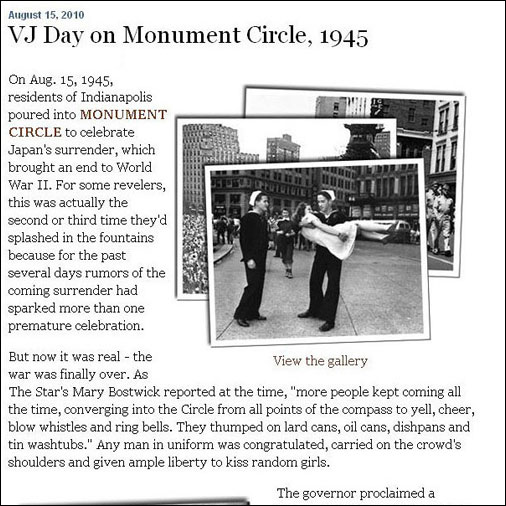 August 15, 2010

VJ Day on Monument Circle, 1945

On Aug. 15, 1945, residents of Indianapolis poured into MONUMENT CIRCLE to celebrate Japan's surrender, which brought an end to World War II. For some revelers, this was actually the second or third time they'd splashed in the fountains because for the past several days rumors of the coming surrender had sparked more than one premature celebration.

View the gallery

But now it was real - the war was finally over. As The Star's Mary Bostwick reported at the time, "more people kept coming all the time, converging into the Circle from all points of the compass to yell, cheer, blow whistles and ring bells. They thumped on lard cans, oil cans, dishpans and tin washtubs." Any man in uniform was congratulated, carried on the crowd's shoulders and given ample liberty to kiss random girls.

The governor proclaimed a